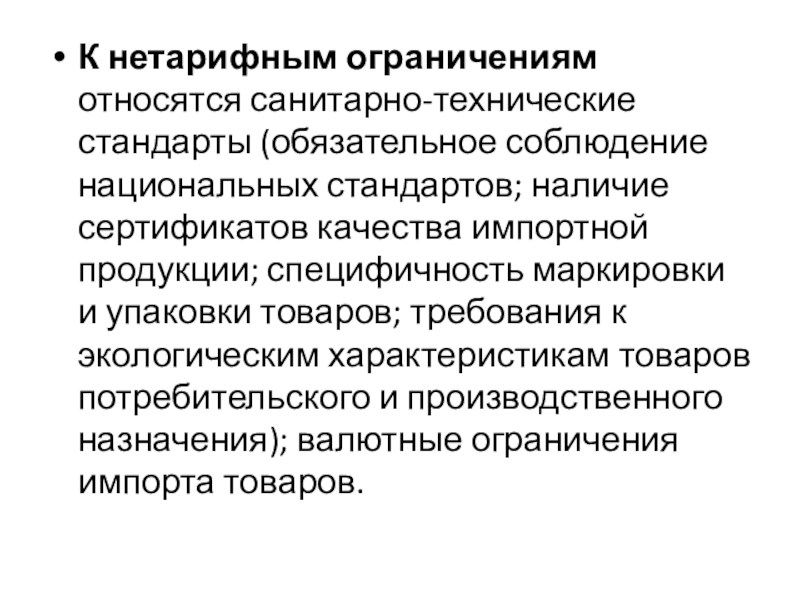 • К нетарифным ограничениям относятся санитарно-технические стандарты (обязательное соблюдение национальных стандартов; наличие сертификатов качества импортной продукции; специфичность маркировки и упаковки товаров; требования к экологическим характеристикам товаров потребительского и производственного назначения); валютные ограничения импорта товаров.